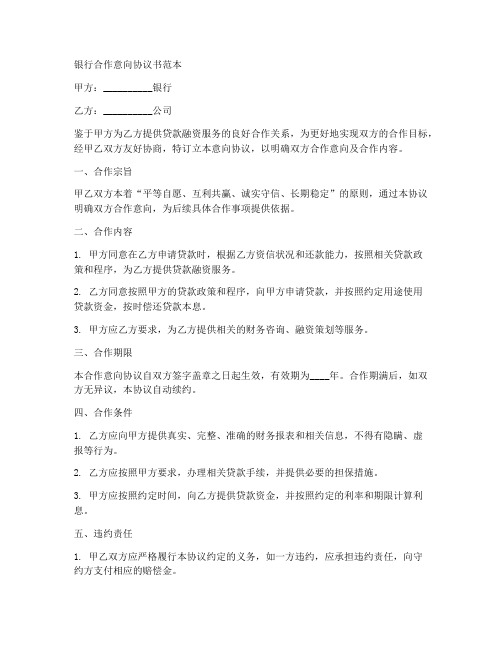 银行合作意向协议书范本

甲方：__________银行

乙方：__________公司

鉴于甲方为乙方提供贷款融资服务的良好合作关系，为更好地实现双方的合作目标，经甲乙双方友好协商，特订立本意向协议，以明确双方合作意向及合作内容。

一、合作宗旨

甲乙双方本着“平等自愿、互利共赢、诚实守信、长期稳定”的原则，通过本协议明确双方合作意向，为后续具体合作事项提供依据。

二、合作内容

1. 甲方同意在乙方申请贷款时，根据乙方资信状况和还款能力，按照相关贷款政策和程序，为乙方提供贷款融资服务。

2. 乙方同意按照甲方的贷款政策和程序，向甲方申请贷款，并按照约定用途使用贷款资金，按时偿还贷款本息。

3. 甲方应乙方要求，为乙方提供相关的财务咨询、融资策划等服务。

三、合作期限

本合作意向协议自双方签字盖章之日起生效，有效期为____年。合作期满后，如双方无异议，本协议自动续约。

四、合作条件

1. 乙方应向甲方提供真实、完整、准确的财务报表和相关信息，不得有隐瞒、虚报等行为。

2. 乙方应按照甲方要求，办理相关贷款手续，并提供必要的担保措施。

3. 甲方应按照约定时间，向乙方提供贷款资金，并按照约定的利率和期限计算利息。

五、违约责任

1. 甲乙双方应严格履行本协议约定的义务，如一方违约，应承担违约责任，向守约方支付相应的赔偿金。